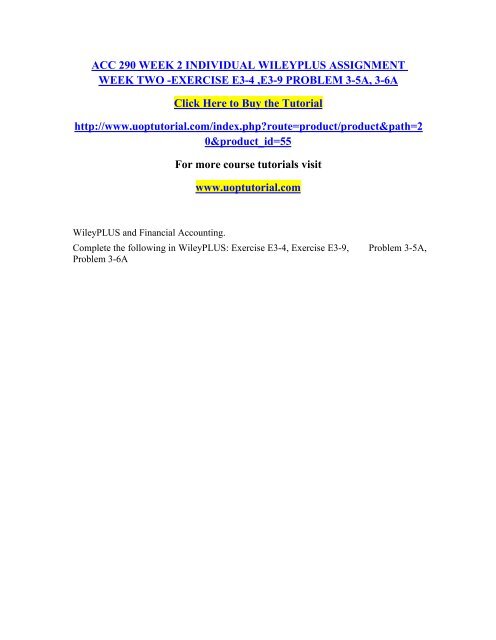 ACC 290 WEEK 2 INDIVIDUAL WILEYPLUS ASSIGNMENT WEEK TWO -EXERCISE E3-4 ,E3-9 PROBLEM 3-5A, 3-6A

Click Here to Buy the Tutorial

http://www.uoptutorial.com/index.php?route=product/product&path=20&product_id=55

For more course tutorials visit

www.uoptutorial.com

WileyPLUS and Financial Accounting.

Complete the following in WileyPLUS: Exercise E3-4, Exercise E3-9, Problem 3-5A, Problem 3-6A